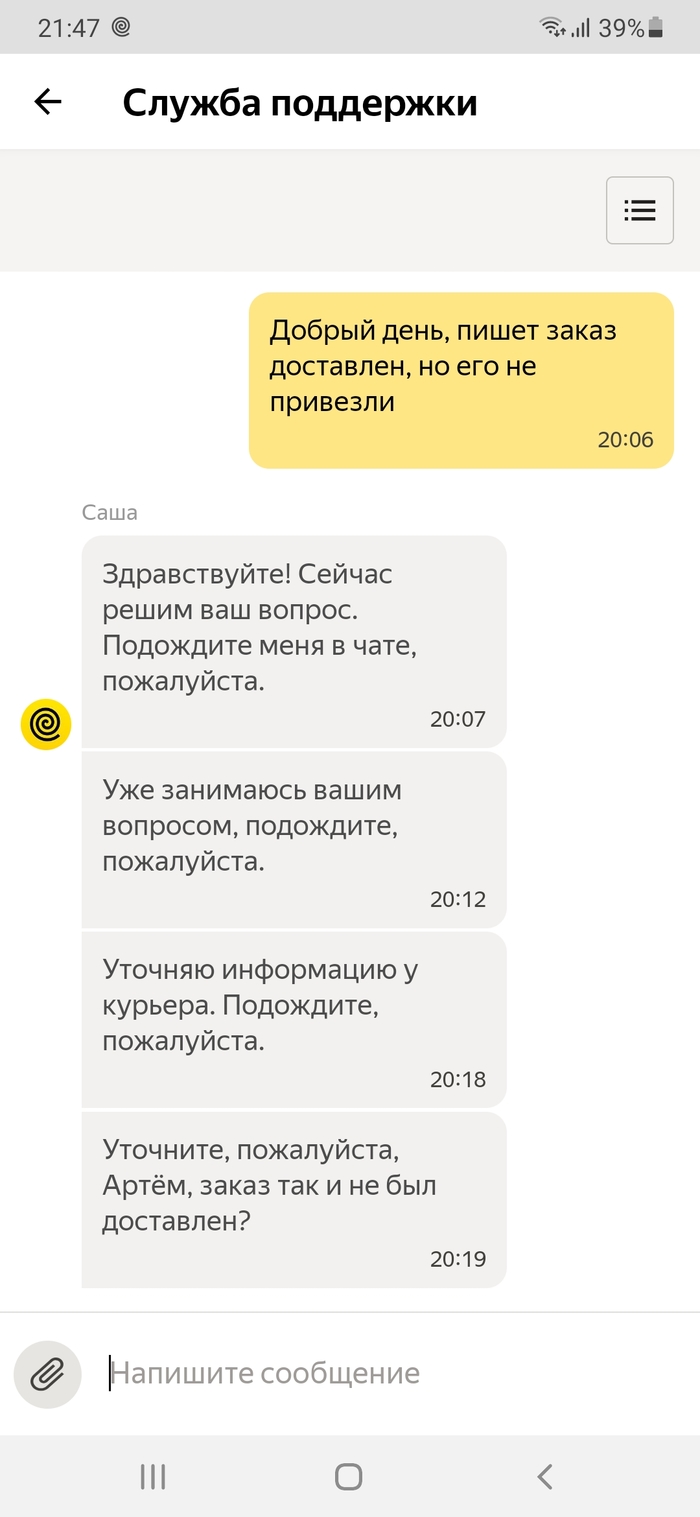 21:47 39%

Служба поддержки

Добрый день, пишет заказ доставлен, но его не привезли
20:06

Саша

Здравствуйте! Сейчас решим ваш вопрос. Подождите меня в чате, пожалуйста.
20:07

Уже занимаюсь вашим вопросом, подождите, пожалуйста.
20:12

Уточняю информацию у курьера. Подождите, пожалуйста.
20:18

Уточните, пожалуйста, Артём, заказ так и не был доставлен?
20:19

Напишите сообщение